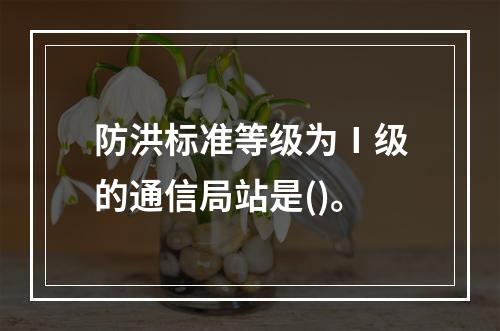 防洪标准等级为Ⅰ级的通信局站是()。